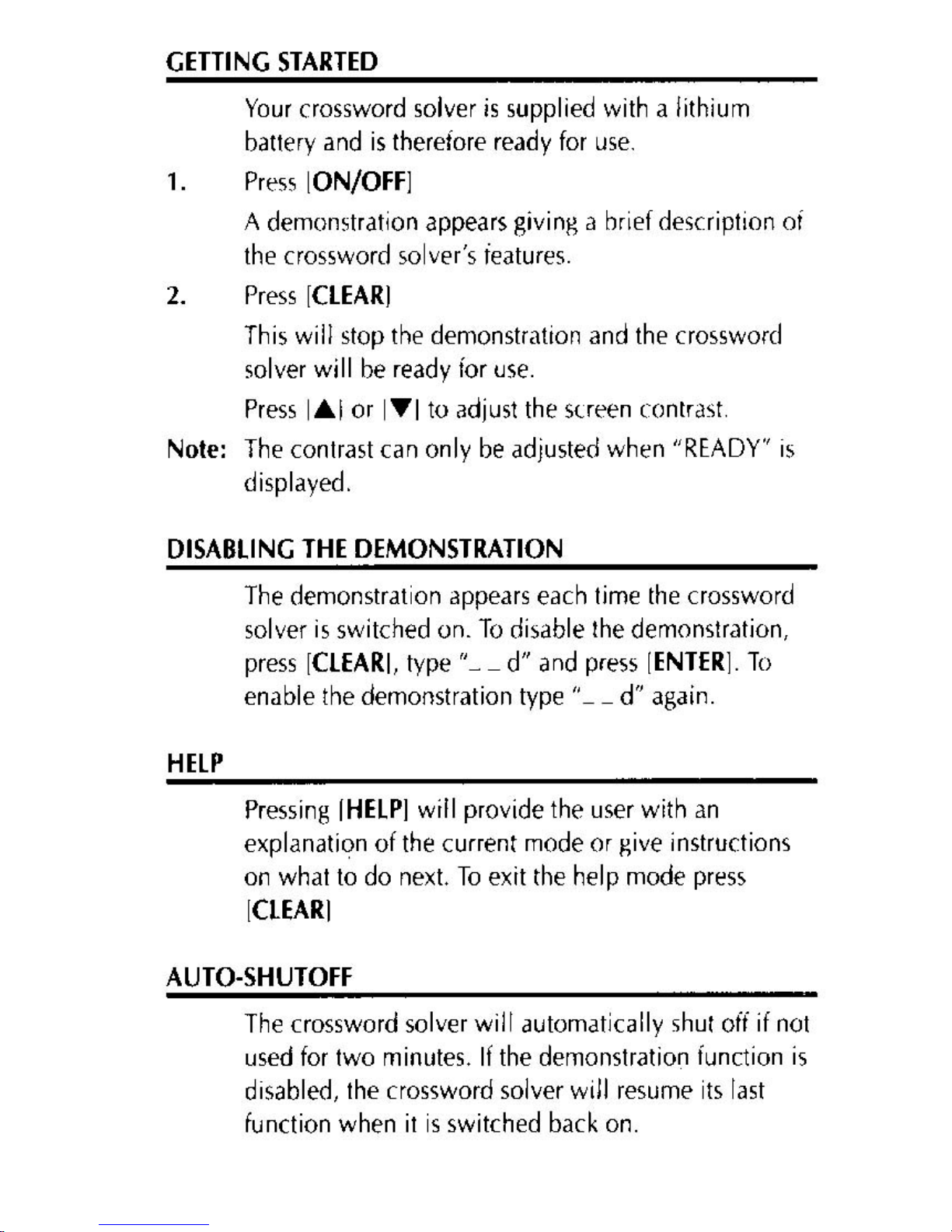 GETTING STARTED

Your crossword solver is supplied with a lithium battery and is therefore ready for use.

1. Press [ON/OFF]

A demonstration appears giving a brief description of the crossword solver's features.

2. Press [CLEAR]

This will stop the demonstration and the crossword solver will be ready for use.

Press [▲] or [▼] to adjust the screen contrast.

Note: The contrast can only be adjusted when "READY" is displayed.

DISABLING THE DEMONSTRATION

The demonstration appears each time the crossword solver is switched on. To disable the demonstration, press [CLEAR], type "_ _ d" and press [ENTER]. To enable the demonstration type "_ _ d" again.

HELP

Pressing [HELP] will provide the user with an explanation of the current mode or give instructions on what to do next. To exit the help mode press [CLEAR]

AUTO-SHUTOFF

The crossword solver will automatically shut off if not used for two minutes. If the demonstration function is disabled, the crossword solver will resume its last function when it is switched back on.